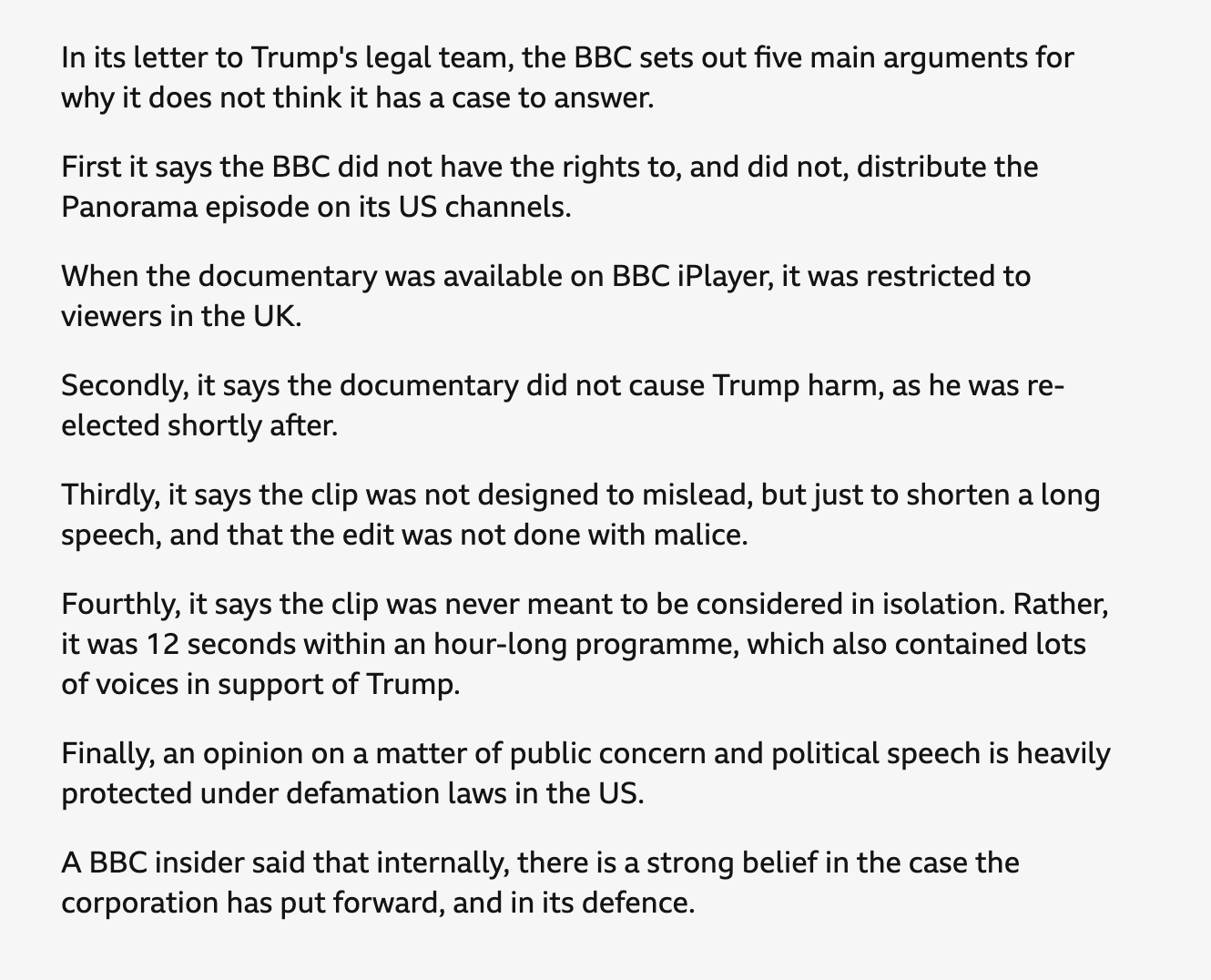 In its letter to Trump's legal team, the BBC sets out five main arguments for why it does not think it has a case to answer.

First it says the BBC did not have the rights to, and did not, distribute the Panorama episode on its US channels.

When the documentary was available on BBC iPlayer, it was restricted to viewers in the UK.

Secondly, it says the documentary did not cause Trump harm, as he was re-elected shortly after.

Thirdly, it says the clip was not designed to mislead, but just to shorten a long speech, and that the edit was not done with malice.

Fourthly, it says the clip was never meant to be considered in isolation. Rather, it was 12 seconds within an hour-long programme, which also contained lots of voices in support of Trump.

Finally, an opinion on a matter of public concern and political speech is heavily protected under defamation laws in the US.

A BBC insider said that internally, there is a strong belief in the case the corporation has put forward, and in its defence.